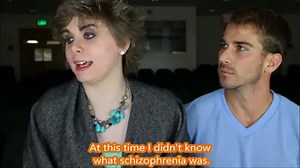 At this time I didn't know what schizophrenia was.